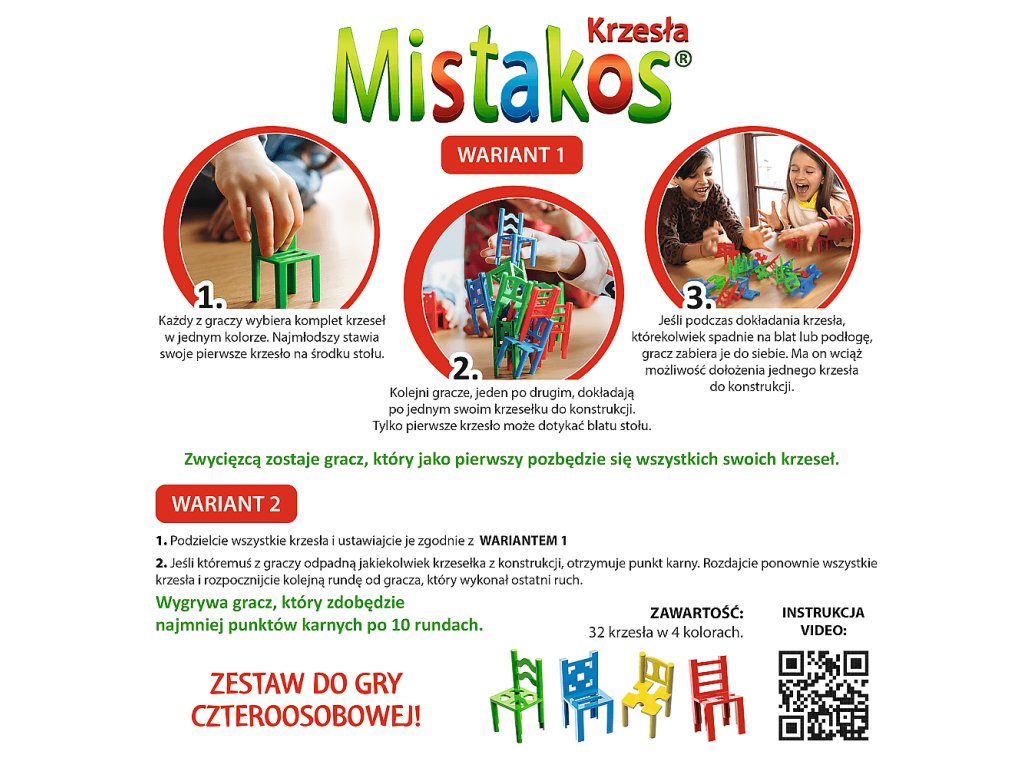 Krzesła
Mistakos®

WARIANT 1

1.
Każdy z graczy wybiera komplet krzeseł w jednym kolorze. Najmłodszy stawia swoje pierwsze krzesło na środku stołu.

2.
Kolejni gracze, jeden po drugim, dokładają po jednym swoim krzesełku do konstrukcji. Tylko pierwsze krzesło może dotykać blatu stołu.

3.
Jeśli podczas dokładania krzesła, którekolwiek spadnie na blat lub podłogę, gracz zabiera je do siebie. Ma on wciąż możliwość dołożenia jednego krzesła do konstrukcji.

Zwycięzcą zostaje gracz, który jako pierwszy pozbędzie się wszystkich swoich krzeseł.

WARIANT 2

1. Podzielcie wszystkie krzesła i ustawiajcie je zgodnie z WARIANTEM 1

2. Jeśli któremuś z graczy odpadną jakiekolwiek krzesełka z konstrukcji, otrzymuje punkt karny. Rozdajcie ponownie wszystkie krzesła i rozpocznijcie kolejną rundę od gracza, który wykonał ostatni ruch.

Wygrywa gracz, który zdobędzie najmniej punktów karnych po 10 rundach.

ZAWARTOŚĆ:
32 krzesła w 4 kolorach.

INSTRUKCJA VIDEO:

ZESTAW DO GRY CZTEROOSOBOWEJ!